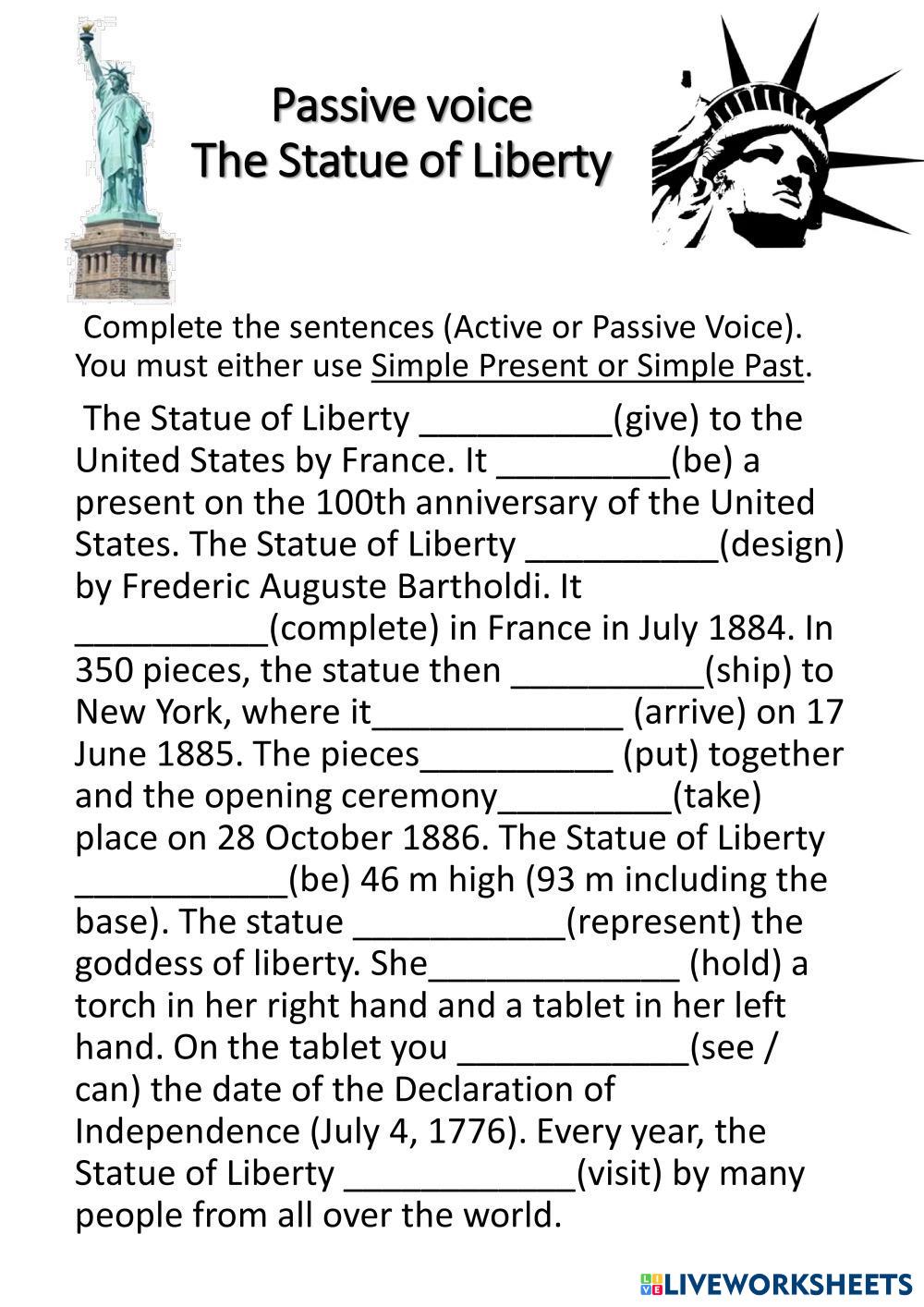 Passive voice
The Statue of Liberty

Complete the sentences (Active or Passive Voice). You must either use Simple Present or Simple Past.

The Statue of Liberty __________(give) to the United States by France. It _________(be) a present on the 100th anniversary of the United States. The Statue of Liberty __________(design) by Frederic Auguste Bartholdi. It __________(complete) in France in July 1884. In 350 pieces, the statue then __________(ship) to New York, where it_____________ (arrive) on 17 June 1885. The pieces__________ (put) together and the opening ceremony_________(take) place on 28 October 1886. The Statue of Liberty ___________(be) 46 m high (93 m including the base). The statue ___________(represent) the goddess of liberty. She_____________ (hold) a torch in her right hand and a tablet in her left hand. On the tablet you ____________(see / can) the date of the Declaration of Independence (July 4, 1776). Every year, the Statue of Liberty ____________(visit) by many people from all over the world.

LIVEWORKSHEETS